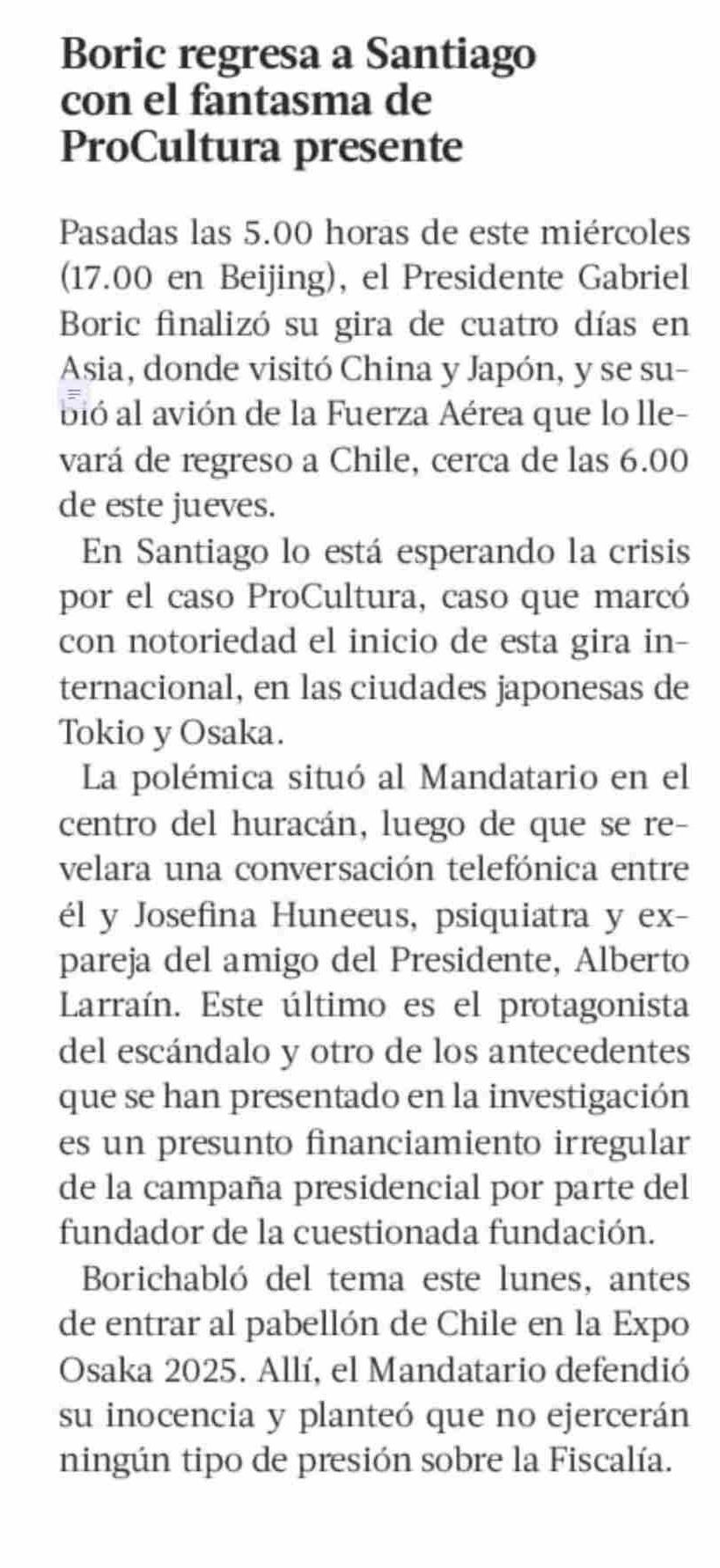 Boric regresa a Santiago con el fantasma de ProCultura presente

Pasadas las 5.00 horas de este miércoles (17.00 en Beijing), el Presidente Gabriel Boric finalizó su gira de cuatro días en Asia, donde visitó China y Japón, y se subió al avión de la Fuerza Aérea que lo llevará de regreso a Chile, cerca de las 6.00 de este jueves.

En Santiago lo está esperando la crisis por el caso ProCultura, caso que marcó con notoriedad el inicio de esta gira internacional, en las ciudades japonesas de Tokio y Osaka.

La polémica situó al Mandatario en el centro del huracán, luego de que se revelara una conversación telefónica entre él y Josefina Huneeus, psiquiatra y expareja del amigo del Presidente, Alberto Larraín. Este último es el protagonista del escándalo y otro de los antecedentes que se han presentado en la investigación es un presunto financiamiento irregular de la campaña presidencial por parte del fundador de la cuestionada fundación.

Borichabló del tema este lunes, antes de entrar al pabellón de Chile en la Expo Osaka 2025. Allí, el Mandatario defendió su inocencia y planteó que no ejercerán ningún tipo de presión sobre la Fiscalía.